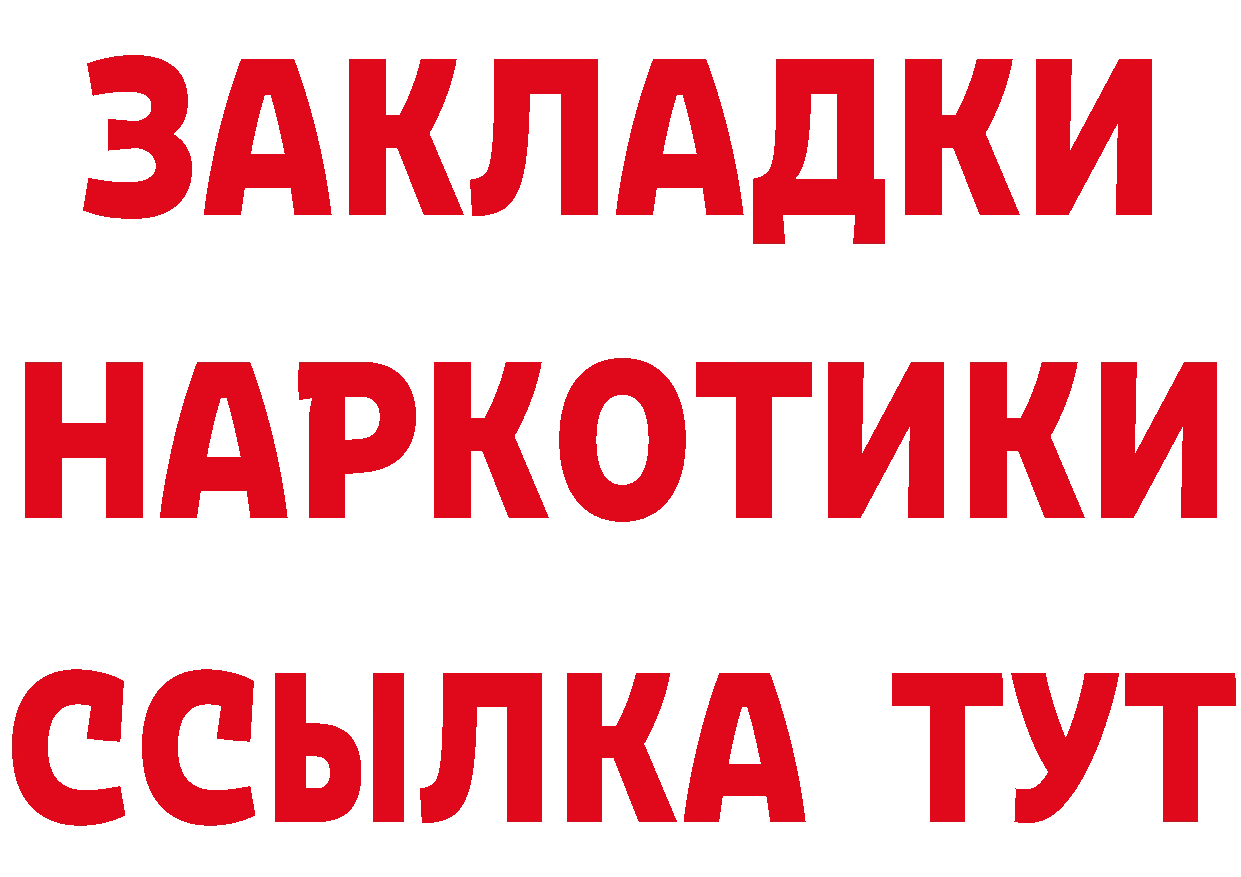 ЗАКЛАДКИ
НАРКОТИКИ
ССЫЛКА ТУТ